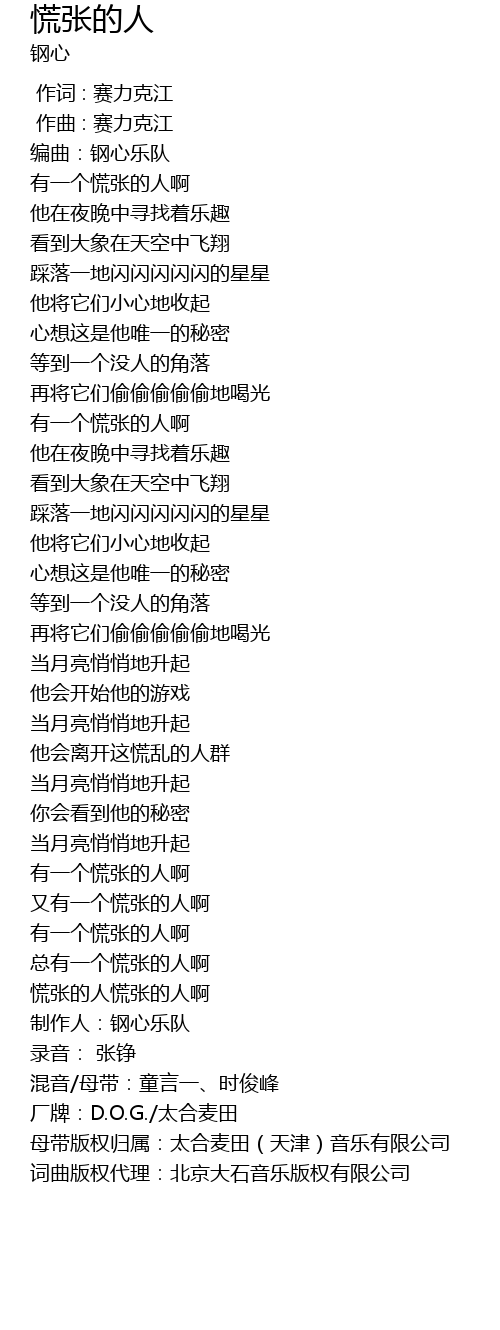 慌张的人
钢心

作词 : 赛力克江
作曲 : 赛力克江
编曲：钢心乐队
有一个慌张的人啊
他在夜晚中寻找着乐趣
看到大象在天空中飞翔
踩落一地闪闪闪闪闪的星星
他将它们小心地收起
心想这是他唯一的秘密
等到一个没人的角落
再将它们偷偷偷偷偷地喝光
有一个慌张的人啊
他在夜晚中寻找着乐趣
看到大象在天空中飞翔
踩落一地闪闪闪闪闪的星星
他将它们小心地收起
心想这是他唯一的秘密
等到一个没人的角落
再将它们偷偷偷偷偷地喝光
当月亮悄悄地升起
他会开始他的游戏
当月亮悄悄地升起
他会离开这慌乱的人群
当月亮悄悄地升起
你会看到他的秘密
当月亮悄悄地升起
有一个慌张的人啊
又有一个慌张的人啊
有一个慌张的人啊
总有一个慌张的人啊
慌张的人慌张的人啊
制作人：钢心乐队
录音： 张铮
混音/母带：童言一、时俊峰
厂牌：D.O.G./太合麦田
母带版权归属：太合麦田（天津）音乐有限公司
词曲版权代理：北京大石音乐版权有限公司